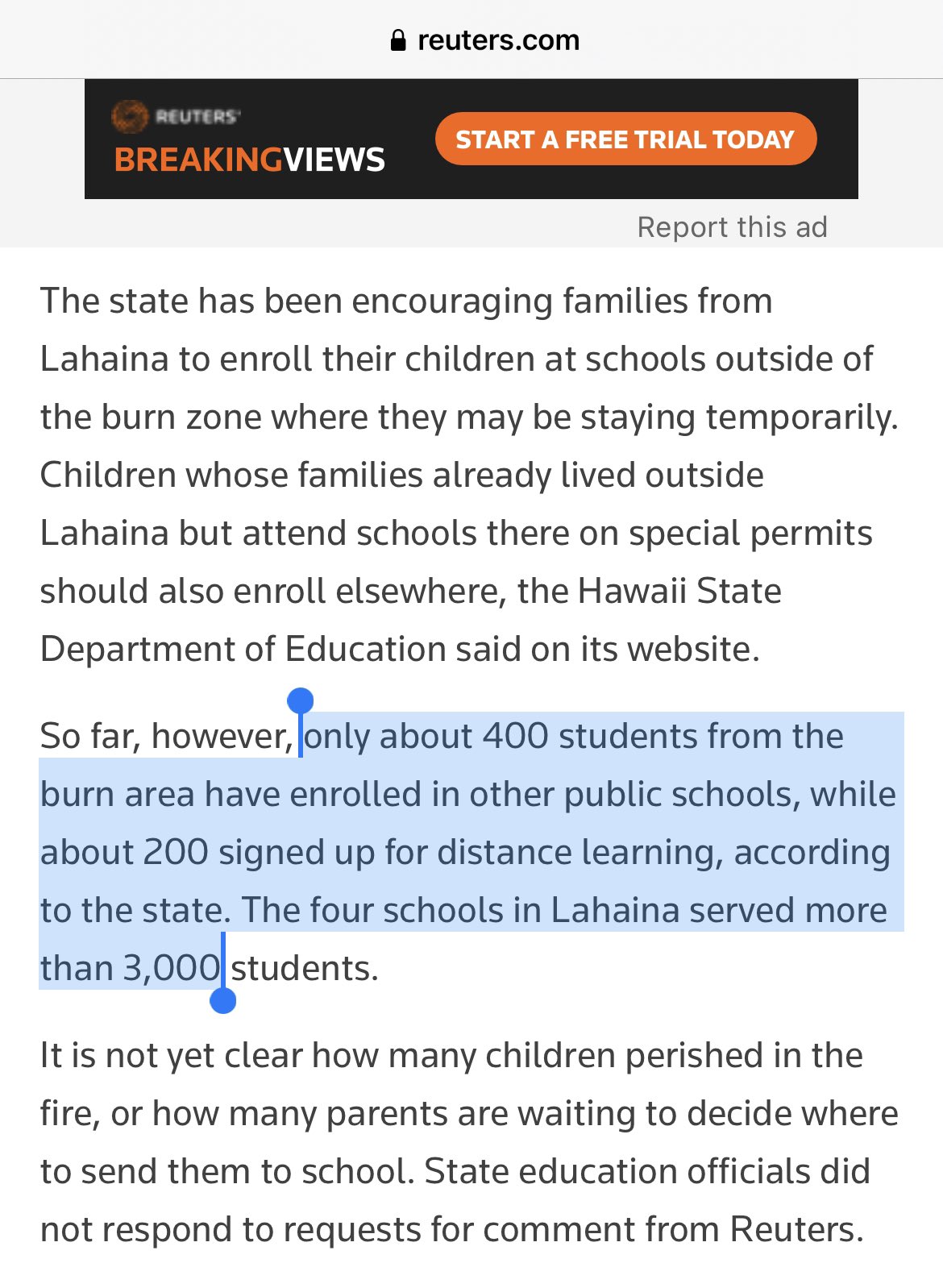 reuters.com

REUTERS
BREAKINGVIEWS
START A FREE TRIAL TODAY

Report this ad

The state has been encouraging families from Lahaina to enroll their children at schools outside of the burn zone where they may be staying temporarily. Children whose families already lived outside Lahaina but attend schools there on special permits should also enroll elsewhere, the Hawaii State Department of Education said on its website.

So far, however, only about 400 students from the burn area have enrolled in other public schools, while about 200 signed up for distance learning, according to the state. The four schools in Lahaina served more than 3,000 students.

It is not yet clear how many children perished in the fire, or how many parents are waiting to decide where to send them to school. State education officials did not respond to requests for comment from Reuters.